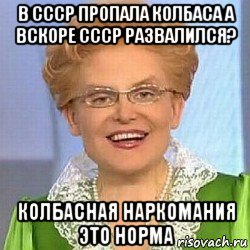 В СССР ПРОПАЛА КОЛБАСА А ВСКОРЕ СССР РАЗВАЛИЛСЯ?

КОЛБАСНАЯ НАРКОМАНИЯ ЭТО НОРМА

risovach.ru